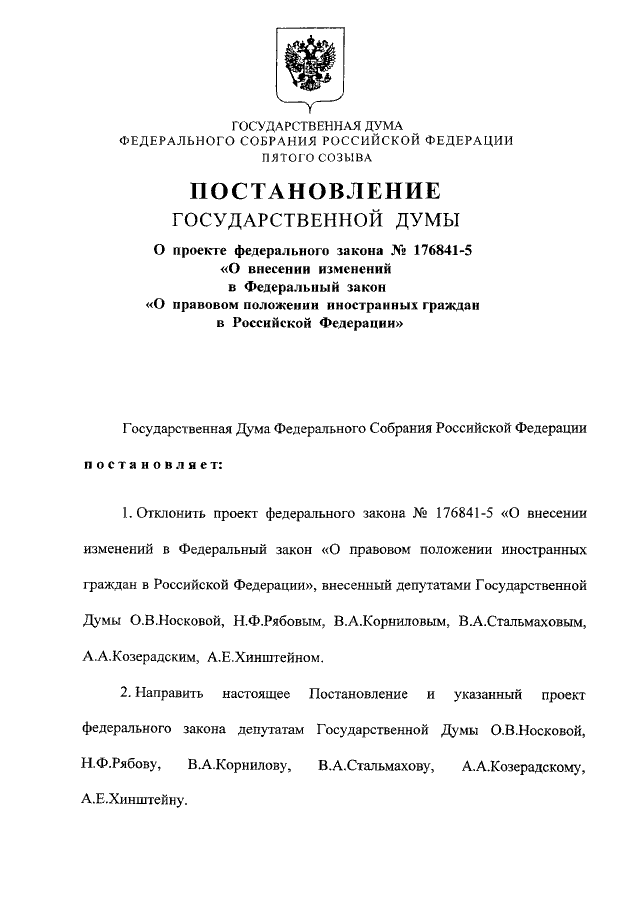 ГОСУДАРСТВЕННАЯ ДУМА
ФЕДЕРАЛЬНОГО СОБРАНИЯ РОССИЙСКОЙ ФЕДЕРАЦИИ
ПЯТОГО СОЗЫВА

ПОСТАНОВЛЕНИЕ
ГОСУДАРСТВЕННОЙ ДУМЫ

О проекте федерального закона № 176841-5
«О внесении изменений
в Федеральный закон
«О правовом положении иностранных граждан
в Российской Федерации»

Государственная Дума Федерального Собрания Российской Федерации

постановляет:

1. Отклонить проект федерального закона № 176841-5 «О внесении изменений в Федеральный закон «О правовом положении иностранных граждан в Российской Федерации», внесенный депутатами Государственной Думы О.В.Носковой, Н.Ф.Рябовым, В.А.Корниловым, В.А.Стальмаховым, А.А.Козерадским, А.Е.Хинштейном.

2. Направить настоящее Постановление и указанный проект федерального закона депутатам Государственной Думы О.В.Носковой, Н.Ф.Рябову, В.А.Корнилову, В.А.Стальмахову, А.А.Козерадскому, А.Е.Хинштейну.